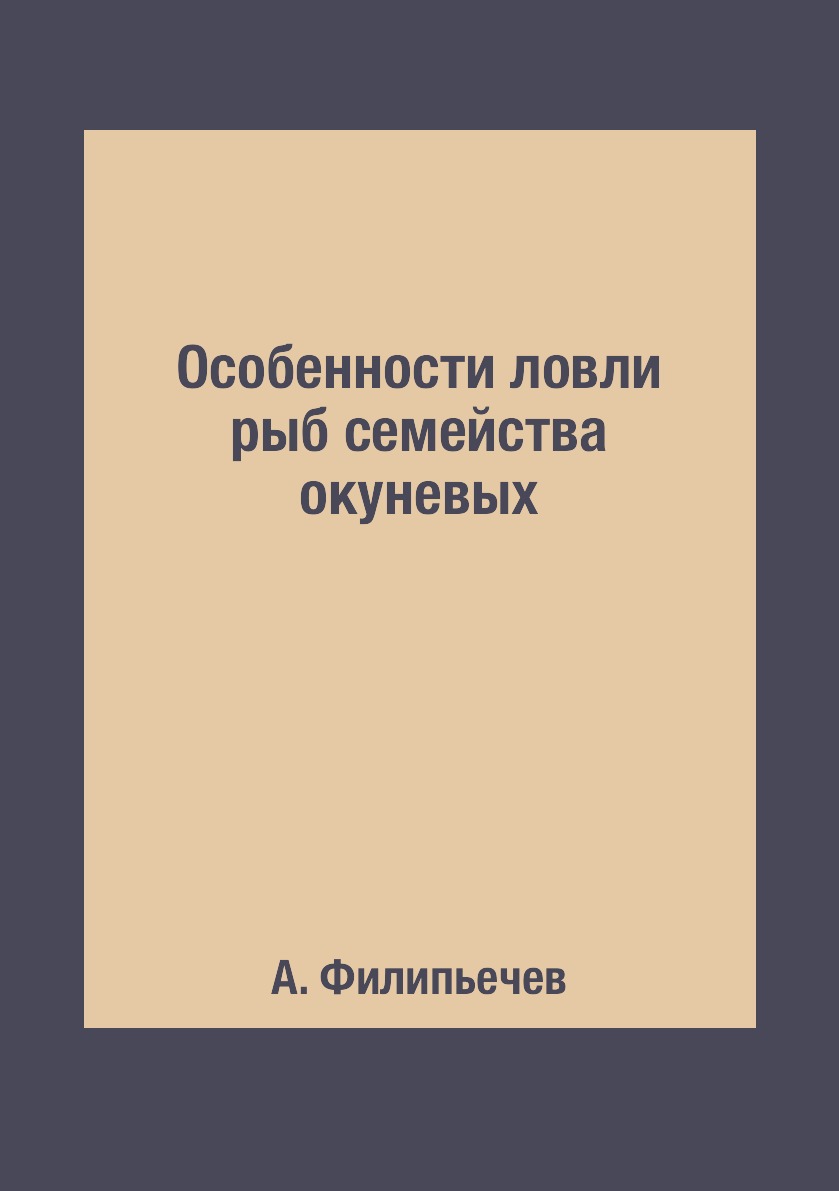 Особенности ловли рыб семейства окуневых

А. Филипьечев